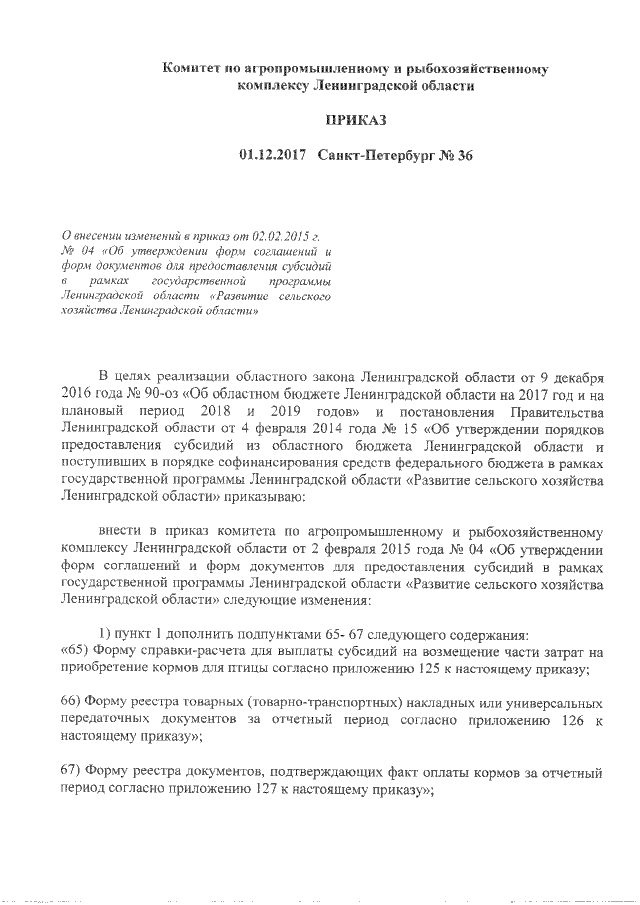 Комитет по агропромышленному и рыбохозяйственному комплексу Ленинградской области

ПРИКАЗ

01.12.2017 Санкт-Петербург № 36

О внесении изменений в приказ от 02.02.2015 г. № 04 «Об утверждении форм соглашений и форм документов для предоставления субсидий в рамках государственной программы Ленинградской области «Развитие сельского хозяйства Ленинградской области»

В целях реализации областного закона Ленинградской области от 9 декабря 2016 года № 90-оз «Об областном бюджете Ленинградской области на 2017 год и на плановый период 2018 и 2019 годов» и постановления Правительства Ленинградской области от 4 февраля 2014 года № 15 «Об утверждении порядков предоставления субсидий из областного бюджета Ленинградской области и поступивших в порядке софинансирования средств федерального бюджета в рамках государственной программы Ленинградской области «Развитие сельского хозяйства Ленинградской области» приказываю:

внести в приказ комитета по агропромышленному и рыбохозяйственному комплексу Ленинградской области от 2 февраля 2015 года № 04 «Об утверждении форм соглашений и форм документов для предоставления субсидий в рамках государственной программы Ленинградской области «Развитие сельского хозяйства Ленинградской области» следующие изменения:

1) пункт 1 дополнить подпунктами 65- 67 следующего содержания:
«65) Форму справки-расчета для выплаты субсидий на возмещение части затрат на приобретение кормов для птицы согласно приложению 125 к настоящему приказу;

66) Форму реестра товарных (товарно-транспортных) накладных или универсальных передаточных документов за отчетный период согласно приложению 126 к настоящему приказу»;

67) Форму реестра документов, подтверждающих факт оплаты кормов за отчетный период согласно приложению 127 к настоящему приказу»;